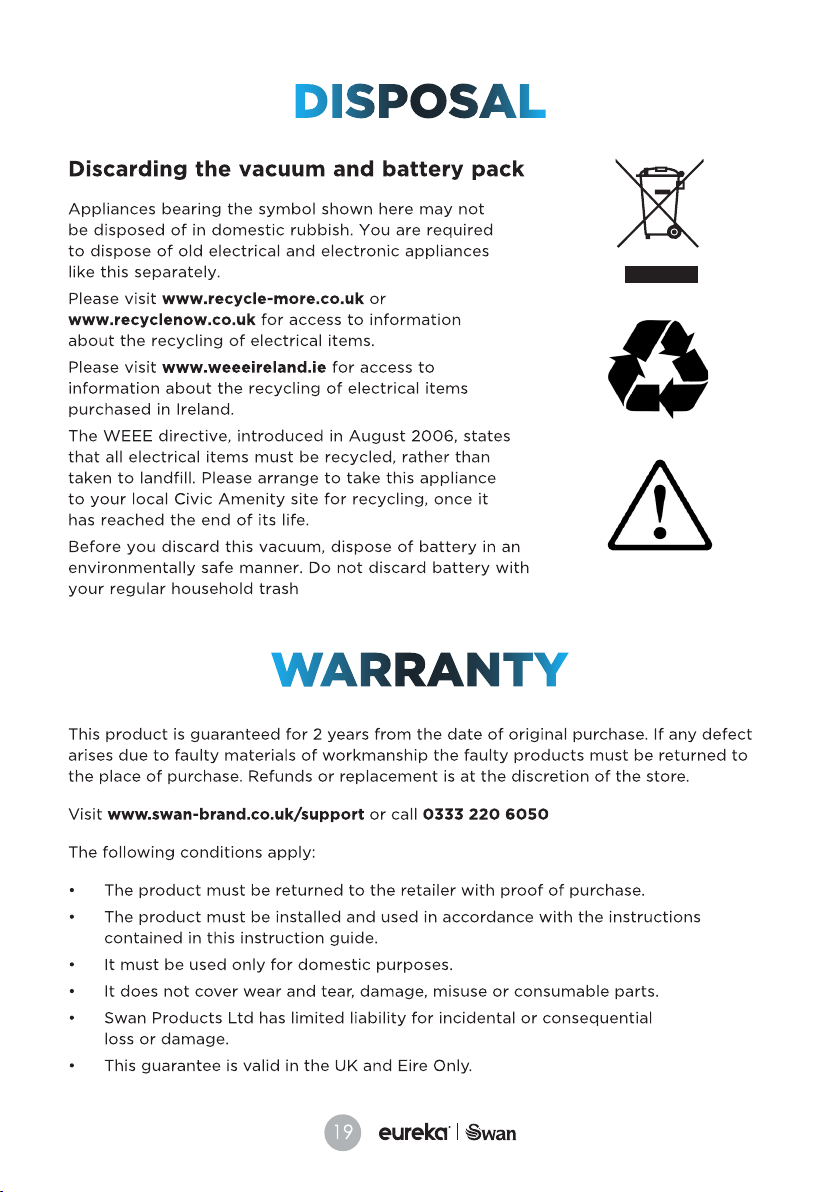 DISPOSAL

Discarding the vacuum and battery pack

Appliances bearing the symbol shown here may not be disposed of in domestic rubbish. You are required to dispose of old electrical and electronic appliances like this separately.

Please visit www.recycle-more.co.uk or www.recyclenow.co.uk for access to information about the recycling of electrical items.

Please visit www.weeeireland.ie for access to information about the recycling of electrical items purchased in Ireland.

The WEEE directive, introduced in August 2006, states that all electrical items must be recycled, rather than taken to landfill. Please arrange to take this appliance to your local Civic Amenity site for recycling, once it has reached the end of its life.

Before you discard this vacuum, dispose of battery in an environmentally safe manner. Do not discard battery with your regular household trash

WARRANTY

This product is guaranteed for 2 years from the date of original purchase. If any defect arises due to faulty materials of workmanship the faulty products must be returned to the place of purchase. Refunds or replacement is at the discretion of the store.

Visit www.swan-brand.co.uk/support or call 0333 220 6050

The following conditions apply:

• The product must be returned to the retailer with proof of purchase.
• The product must be installed and used in accordance with the instructions contained in this instruction guide.
• It must be used only for domestic purposes.
• It does not cover wear and tear, damage, misuse or consumable parts.
• Swan Products Ltd has limited liability for incidental or consequential loss or damage.
• This guarantee is valid in the UK and Eire Only.

19 eureka | Swan